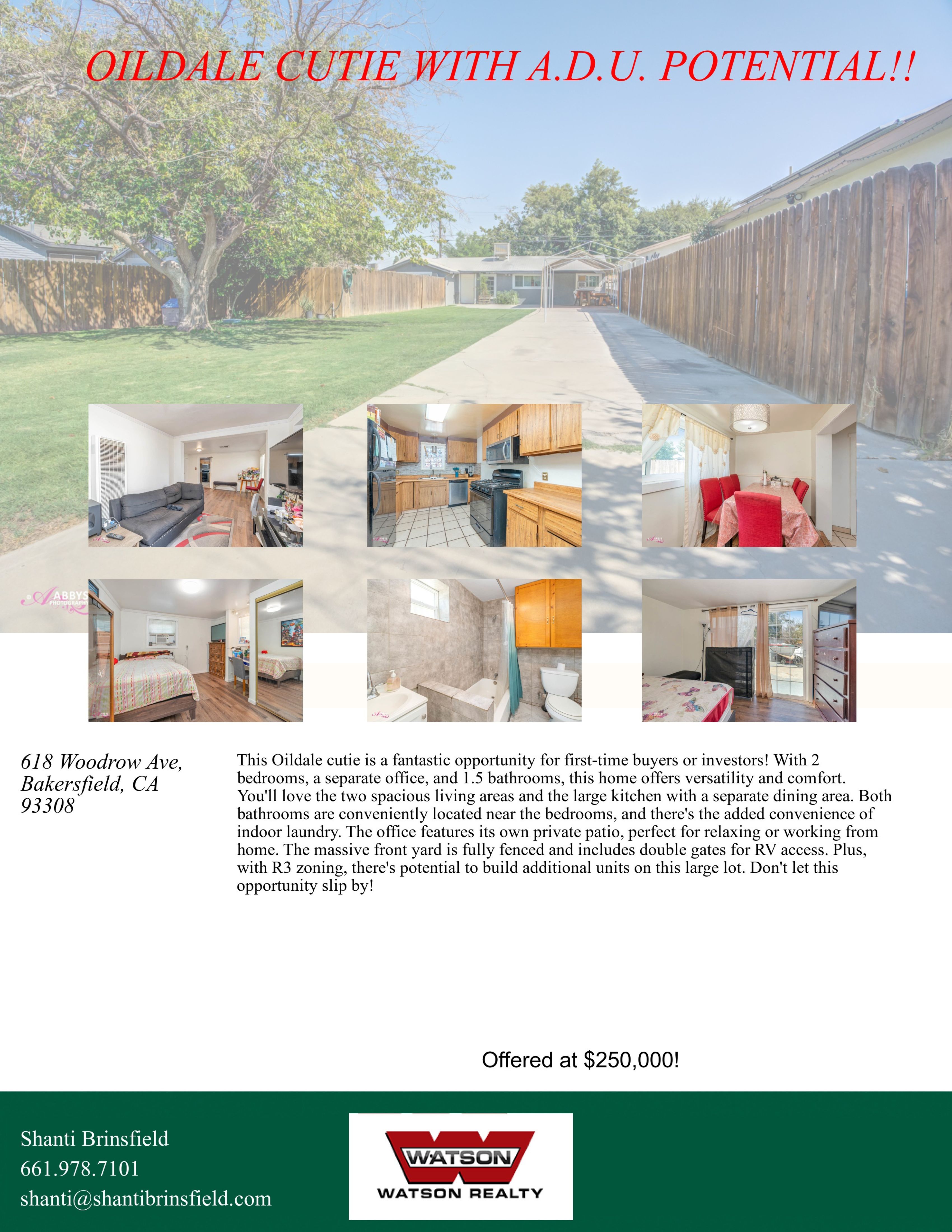 OILDALE CUTIE WITH A.D.U. POTENTIAL!!

ABBYS PHOTOGRAPHY

618 Woodrow Ave, Bakersfield, CA 93308

This Oildale cutie is a fantastic opportunity for first-time buyers or investors! With 2 bedrooms, a separate office, and 1.5 bathrooms, this home offers versatility and comfort. You'll love the two spacious living areas and the large kitchen with a separate dining area. Both bathrooms are conveniently located near the bedrooms, and there's the added convenience of indoor laundry. The office features its own private patio, perfect for relaxing or working from home. The massive front yard is fully fenced and includes double gates for RV access. Plus, with R3 zoning, there's potential to build additional units on this large lot. Don't let this opportunity slip by!

Offered at $250,000!

Shanti Brinsfield
661.978.7101
shanti@shantibrinsfield.com

WATSON
WATSON REALTY